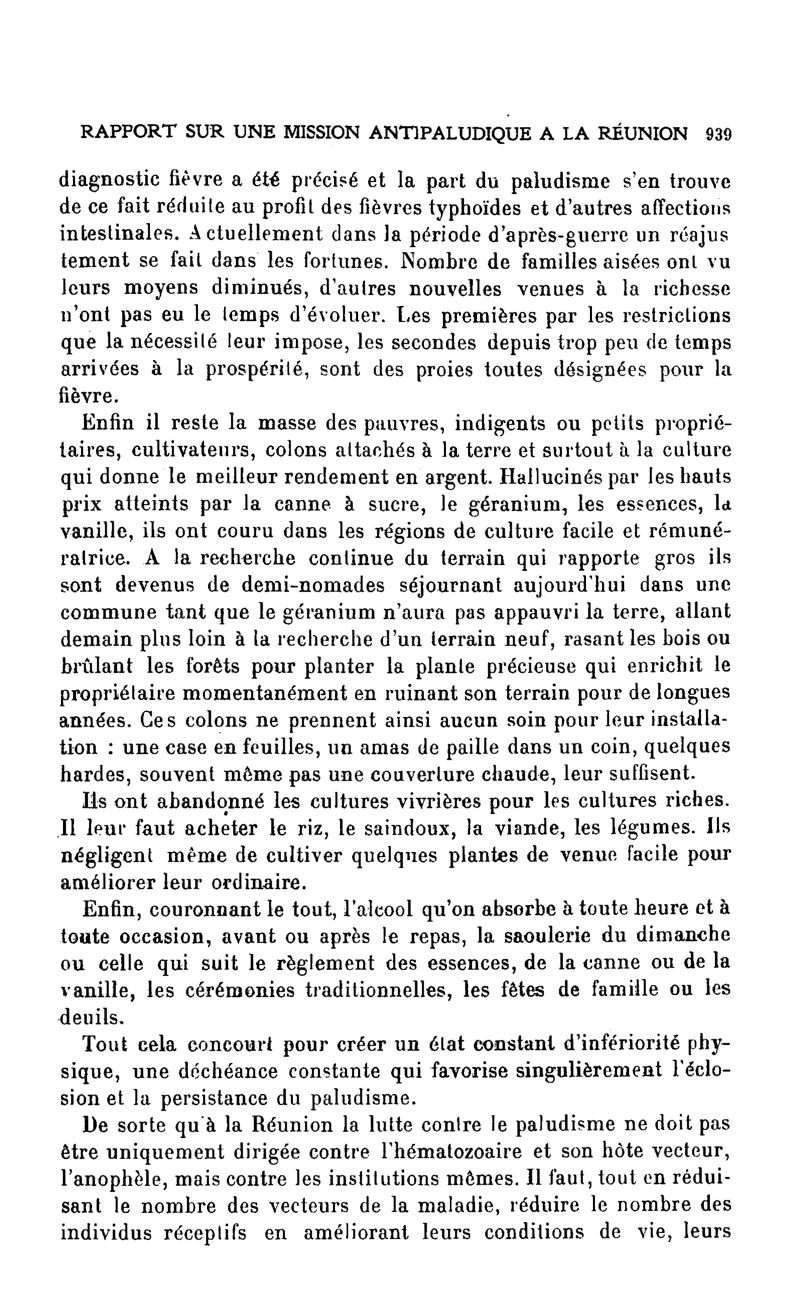 RAPPORT SUR UNE MISSION ANTIPALUDIQUE A LA RÉUNION 939

diagnostic fièvre a été précisé et la part du paludisme s'en trouve de ce fait réduite au profit des fièvres typhoïdes et d'autres affections intestinales. Actuellement dans la période d'après-guerre un réajustement se fait dans les fortunes. Nombre de familles aisées ont vu leurs moyens diminués, d'autres nouvelles venues à la richesse n'ont pas eu le temps d'évoluer. Les premières par les restrictions que la nécessité leur impose, les secondes depuis trop peu de temps arrivées à la prospérité, sont des proies toutes désignées pour la fièvre.

Enfin il reste la masse des pauvres, indigents ou petits propriétaires, cultivateurs, colons attachés à la terre et surtout à la culture qui donne le meilleur rendement en argent. Hallucinés par les hauts prix atteints par la canne à sucre, le géranium, les essences, la vanille, ils ont couru dans les régions de culture facile et rémunératrice. A la recherche continue du terrain qui rapporte gros ils sont devenus de demi-nomades séjournant aujourd'hui dans une commune tant que le géranium n'aura pas appauvri la terre, allant demain plus loin à la recherche d'un terrain neuf, rasant les bois ou brûlant les forêts pour planter la plante précieuse qui enrichit le propriétaire momentanément en ruinant son terrain pour de longues années. Ces colons ne prennent ainsi aucun soin pour leur installation : une case en feuilles, un amas de paille dans un coin, quelques hardes, souvent même pas une couverture chaude, leur suffisent.

Ils ont abandonné les cultures vivrières pour les cultures riches. Il leur faut acheter le riz, le saindoux, la viande, les légumes. Ils négligent même de cultiver quelques plantes de venue facile pour améliorer leur ordinaire.

Enfin, couronnant le tout, l'alcool qu'on absorbe à toute heure et à toute occasion, avant ou après le repas, la saoulerie du dimanche ou celle qui suit le règlement des essences, de la canne ou de la vanille, les cérémonies traditionnelles, les fêtes de famille ou les deuils.

Tout cela concourt pour créer un état constant d'infériorité physique, une déchéance constante qui favorise singulièrement l'éclosion et la persistance du paludisme.

De sorte qu'à la Réunion la lutte contre le paludisme ne doit pas être uniquement dirigée contre l'hématozoaire et son hôte vecteur, l'anophèle, mais contre les institutions mêmes. Il faut, tout en réduisant le nombre des vecteurs de la maladie, réduire le nombre des individus réceptifs en améliorant leurs conditions de vie, leurs